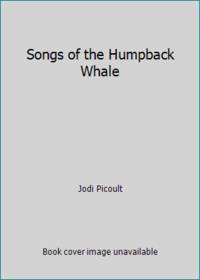 Songs of the Humpback Whale

Jodi Picoult

Book cover image unavailable